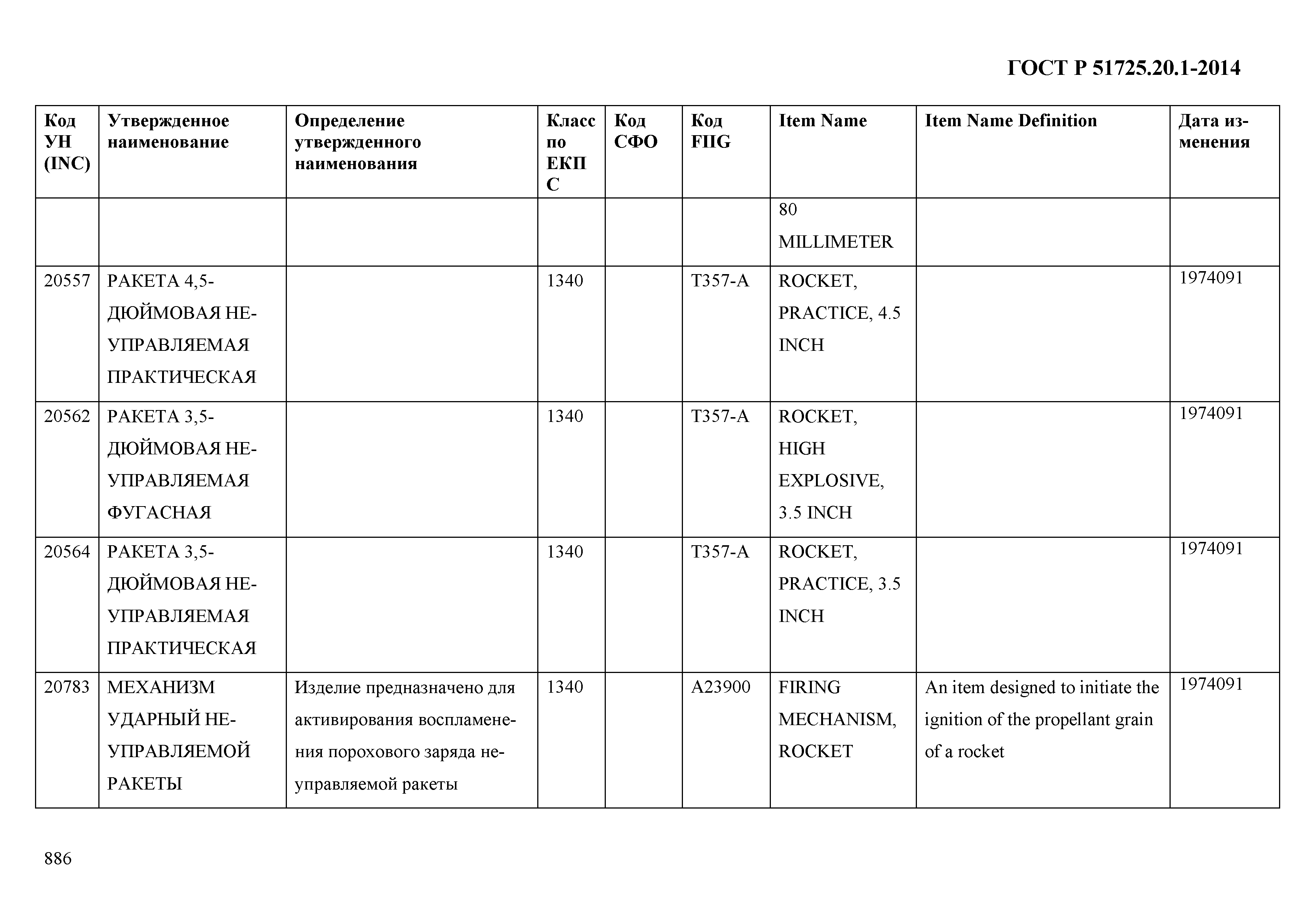 ГОСТ Р 51725.20.1-2014

| Код УН (INC) | Утвержденное наименование | Определение утвержденного наименования | Класс по ЕКПС | Код СФО | Код FIIG | Item Name | Item Name Definition | Дата изменения |
|---|---|---|---|---|---|---|---|---|
| | | | | | | 80 MILLIMETER | | |
| 20557 | РАКЕТА 4,5-ДЮЙМОВАЯ НЕУПРАВЛЯЕМАЯ ПРАКТИЧЕСКАЯ | | 1340 | | T357-A | ROCKET, PRACTICE, 4.5 INCH | | 1974091 |
| 20562 | РАКЕТА 3,5-ДЮЙМОВАЯ НЕУПРАВЛЯЕМАЯ ФУГАСНАЯ | | 1340 | | T357-A | ROCKET, HIGH EXPLOSIVE, 3.5 INCH | | 1974091 |
| 20564 | РАКЕТА 3,5-ДЮЙМОВАЯ НЕУПРАВЛЯЕМАЯ ПРАКТИЧЕСКАЯ | | 1340 | | T357-A | ROCKET, PRACTICE, 3.5 INCH | | 1974091 |
| 20783 | МЕХАНИЗМ УДАРНЫЙ НЕУПРАВЛЯЕМОЙ РАКЕТЫ | Изделие предназначено для активирования воспламенения порохового заряда неуправляемой ракеты | 1340 | | A23900 | FIRING MECHANISM, ROCKET | An item designed to initiate the ignition of the propellant grain of a rocket | 1974091 |

886